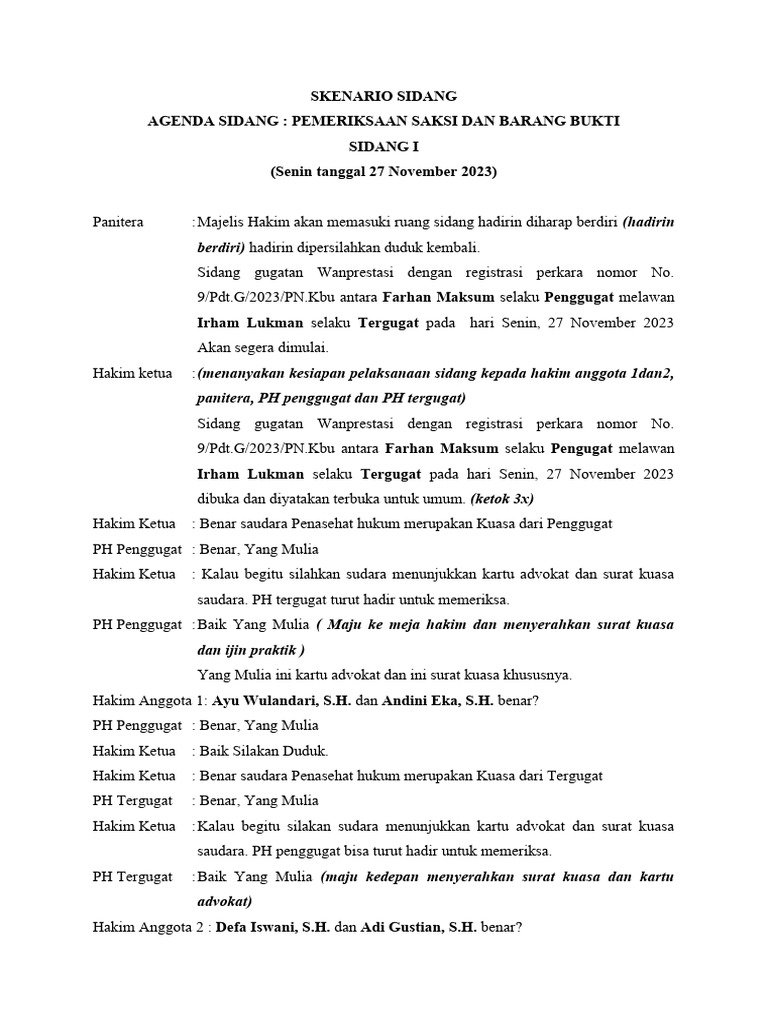 SKENARIO SIDANG
AGENDA SIDANG : PEMERIKSAAN SAKSI DAN BARANG BUKTI
SIDANG I
(Senin tanggal 27 November 2023)

Panitera : Majelis Hakim akan memasuki ruang sidang hadirin diharap berdiri (hadirin berdiri) hadirin dipersilahkan duduk kembali.
Sidang gugatan Wanprestasi dengan registrasi perkara nomor No. 9/Pdt.G/2023/PN.Kbu antara Farhan Maksum selaku Penggugat melawan Irham Lukman selaku Tergugat pada hari Senin, 27 November 2023 Akan segera dimulai.

Hakim ketua : (menanyakan kesiapan pelaksanaan sidang kepada hakim anggota 1dan2, panitera, PH penggugat dan PH tergugat)
Sidang gugatan Wanprestasi dengan registrasi perkara nomor No. 9/Pdt.G/2023/PN.Kbu antara Farhan Maksum selaku Pengugat melawan Irham Lukman selaku Tergugat pada hari Senin, 27 November 2023 dibuka dan diyatakan terbuka untuk umum. (ketok 3x)

Hakim Ketua : Benar saudara Penasehat hukum merupakan Kuasa dari Penggugat
PH Penggugat : Benar, Yang Mulia
Hakim Ketua : Kalau begitu silahkan sudara menunjukkan kartu advokat dan surat kuasa saudara. PH tergugat turut hadir untuk memeriksa.
PH Penggugat : Baik Yang Mulia ( Maju ke meja hakim dan menyerahkan surat kuasa dan ijin praktik )
Yang Mulia ini kartu advokat dan ini surat kuasa khususnya.
Hakim Anggota 1: Ayu Wulandari, S.H. dan Andini Eka, S.H. benar?
PH Penggugat : Benar, Yang Mulia
Hakim Ketua : Baik Silakan Duduk.
Hakim Ketua : Benar saudara Penasehat hukum merupakan Kuasa dari Tergugat
PH Tergugat : Benar, Yang Mulia
Hakim Ketua : Kalau begitu silakan sudara menunjukkan kartu advokat dan surat kuasa saudara. PH penggugat bisa turut hadir untuk memeriksa.
PH Tergugat : Baik Yang Mulia (maju kedepan menyerahkan surat kuasa dan kartu advokat)
Hakim Anggota 2 : Defa Iswani, S.H. dan Adi Gustian, S.H. benar?